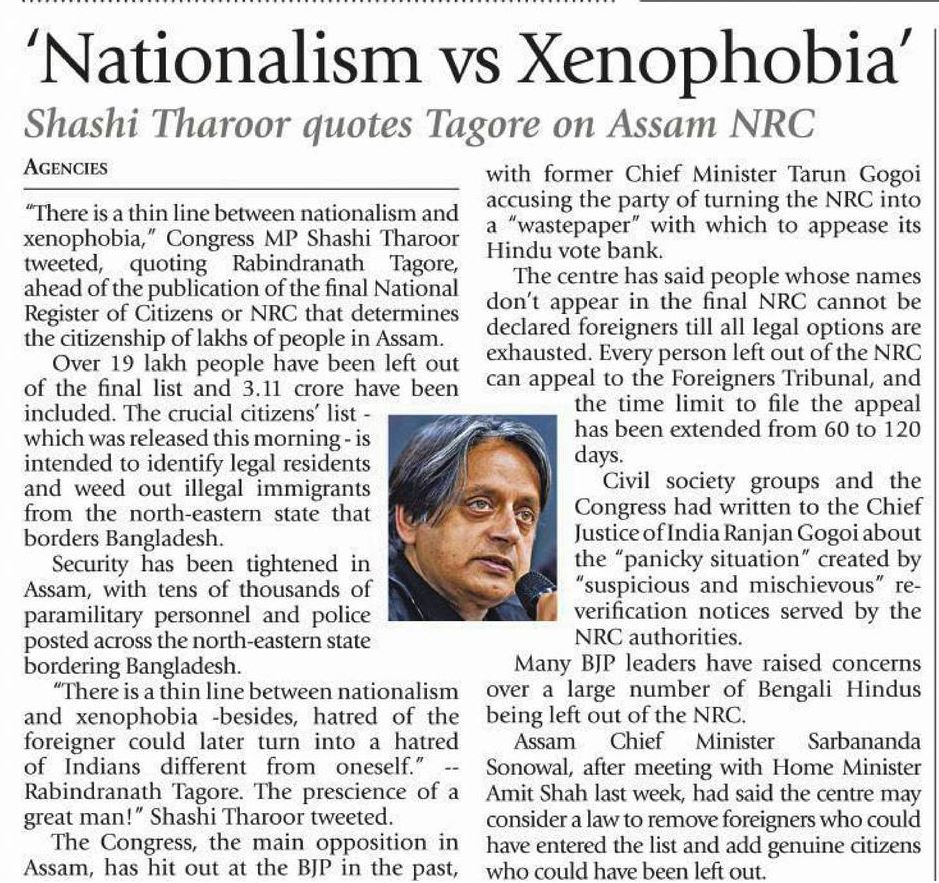 'Nationalism vs Xenophobia'

Shashi Tharoor quotes Tagore on Assam NRC

AGENCIES

"There is a thin line between nationalism and xenophobia," Congress MP Shashi Tharoor tweeted, quoting Rabindranath Tagore, ahead of the publication of the final National Register of Citizens or NRC that determines the citizenship of lakhs of people in Assam.

Over 19 lakh people have been left out of the final list and 3.11 crore have been included. The crucial citizens' list - which was released this morning - is intended to identify legal residents and weed out illegal immigrants from the north-eastern state that borders Bangladesh.

Security has been tightened in Assam, with tens of thousands of paramilitary personnel and police posted across the north-eastern state bordering Bangladesh.

"There is a thin line between nationalism and xenophobia -besides, hatred of the foreigner could later turn into a hatred of Indians different from oneself." -- Rabindranath Tagore. The prescience of a great man!" Shashi Tharoor tweeted.

The Congress, the main opposition in Assam, has hit out at the BJP in the past, with former Chief Minister Tarun Gogoi accusing the party of turning the NRC into a "wastepaper" with which to appease its Hindu vote bank.

The centre has said people whose names don't appear in the final NRC cannot be declared foreigners till all legal options are exhausted. Every person left out of the NRC can appeal to the Foreigners Tribunal, and the time limit to file the appeal has been extended from 60 to 120 days.

Civil society groups and the Congress had written to the Chief Justice of India Ranjan Gogoi about the "panicky situation" created by "suspicious and mischievous" re-verification notices served by the NRC authorities.

Many BJP leaders have raised concerns over a large number of Bengali Hindus being left out of the NRC.

Assam Chief Minister Sarbananda Sonowal, after meeting with Home Minister Amit Shah last week, had said the centre may consider a law to remove foreigners who could have entered the list and add genuine citizens who could have been left out.